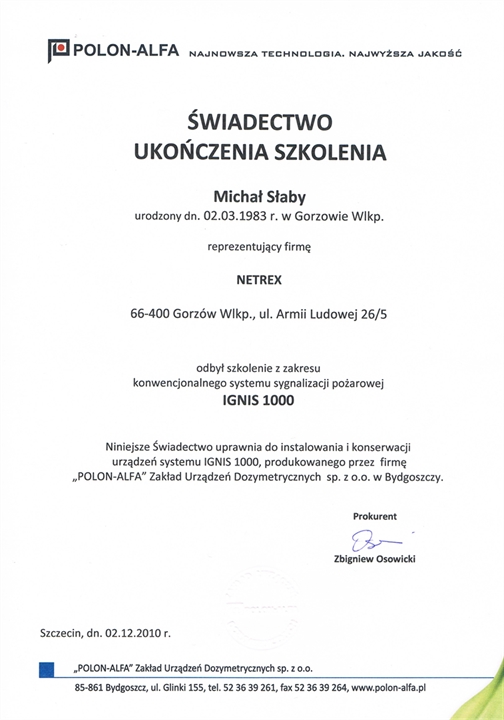 POLON-ALFA NAJNOWSZA TECHNOLOGIA. NAJWYŻSZA JAKOŚĆ

ŚWIADECTWO
UKOŃCZENIA SZKOLENIA

Michał Słaby
urodzony dn. 02.03.1983 r. w Gorzowie Wlkp.

reprezentujący firmę

NETREX

66-400 Gorzów Wlkp., ul. Armii Ludowej 26/5

odbył szkolenie z zakresu
konwencjonalnego systemu sygnalizacji pożarowej
IGNIS 1000

Niniejsze Świadectwo uprawnia do instalowania i konserwacji urządzeń systemu IGNIS 1000, produkowanego przez firmę „POLON-ALFA" Zakład Urządzeń Dozymetrycznych sp. z o.o. w Bydgoszczy.

Prokurent
Zbigniew Osowicki

Szczecin, dn. 02.12.2010 r.

„POLON-ALFA" Zakład Urządzeń Dozymetrycznych sp. z o.o.
85-861 Bydgoszcz, ul. Glinki 155, tel. 52 36 39 261, fax 52 36 39 264, www.polon-alfa.pl